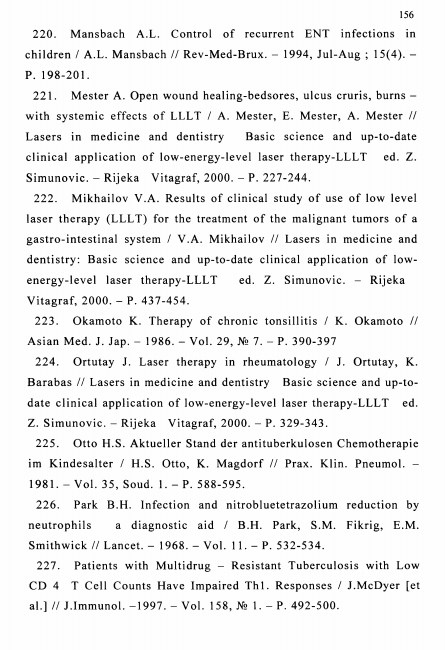 156

220. Mansbach A.L. Control of recurrent ENT infections in children / A.L. Mansbach // Rev-Med-Brux. – 1994, Jul-Aug ; 15(4). – P. 198-201.

221. Mester A. Open wound healing-bedsores, ulcus cruris, burns – with systemic effects of LLLT / A. Mester, E. Mester, A. Mester // Lasers in medicine and dentistry Basic science and up-to-date clinical application of low-energy-level laser therapy-LLLT ed. Z. Simunovic. – Rijeka Vitagraf, 2000. – P. 227-244.

222. Mikhailov V.A. Results of clinical study of use of low level laser therapy (LLLT) for the treatment of the malignant tumors of a gastro-intestinal system / V.A. Mikhailov // Lasers in medicine and dentistry: Basic science and up-to-date clinical application of low-energy-level laser therapy-LLLT ed. Z. Simunovic. – Rijeka Vitagraf, 2000. – P. 437-454.

223. Okamoto K. Therapy of chronic tonsillitis / K. Okamoto // Asian Med. J. Jap. – 1986. – Vol. 29, № 7. – P. 390-397

224. Ortutay J. Laser therapy in rheumatology / J. Ortutay, K. Barabas // Lasers in medicine and dentistry Basic science and up-to-date clinical application of low-energy-level laser therapy-LLLT ed. Z. Simunovic. – Rijeka Vitagraf, 2000. – P. 329-343.

225. Otto H.S. Aktueller Stand der antituberkulosen Chemotherapie im Kindesalter / H.S. Otto, K. Magdorf // Prax. Klin. Pneumol. – 1981. – Vol. 35, Soud. 1. – P. 588-595.

226. Park B.H. Infection and nitrobluetetrazolium reduction by neutrophils a diagnostic aid / B.H. Park, S.M. Fikrig, E.M. Smithwick // Lancet. – 1968. – Vol. 11. – P. 532-534.

227. Patients with Multidrug – Resistant Tuberculosis with Low CD 4 T Cell Counts Have Impaired Th1. Responses / J.McDyer [et al.] // J.Immunol. –1997. – Vol. 158, № 1. – P. 492-500.